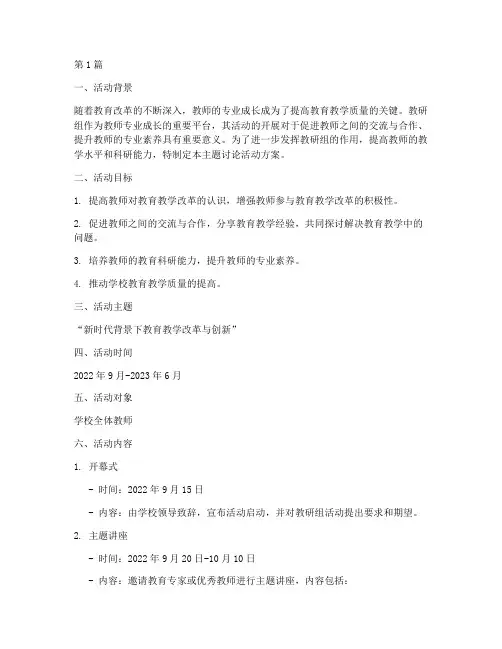 第1篇

一、活动背景

随着教育改革的不断深入，教师的专业成长成为了提高教育教学质量的关键。教研组作为教师专业成长的重要平台，其活动的开展对于促进教师之间的交流与合作、提升教师的专业素养具有重要意义。为了进一步发挥教研组的作用，提高教师的教学水平和科研能力，特制定本主题讨论活动方案。

二、活动目标

1. 提高教师对教育教学改革的认识，增强教师参与教育教学改革的积极性。

2. 促进教师之间的交流与合作，分享教育教学经验，共同探讨解决教育教学中的问题。

3. 培养教师的教育科研能力，提升教师的专业素养。

4. 推动学校教育教学质量的提高。

三、活动主题

“新时代背景下教育教学改革与创新”

四、活动时间

2022年9月-2023年6月

五、活动对象

学校全体教师

六、活动内容

1. 开幕式

- 时间：2022年9月15日

- 内容：由学校领导致辞，宣布活动启动，并对教研组活动提出要求和期望。

2. 主题讲座

- 时间：2022年9月20日-10月10日

- 内容：邀请教育专家或优秀教师进行主题讲座，内容包括：